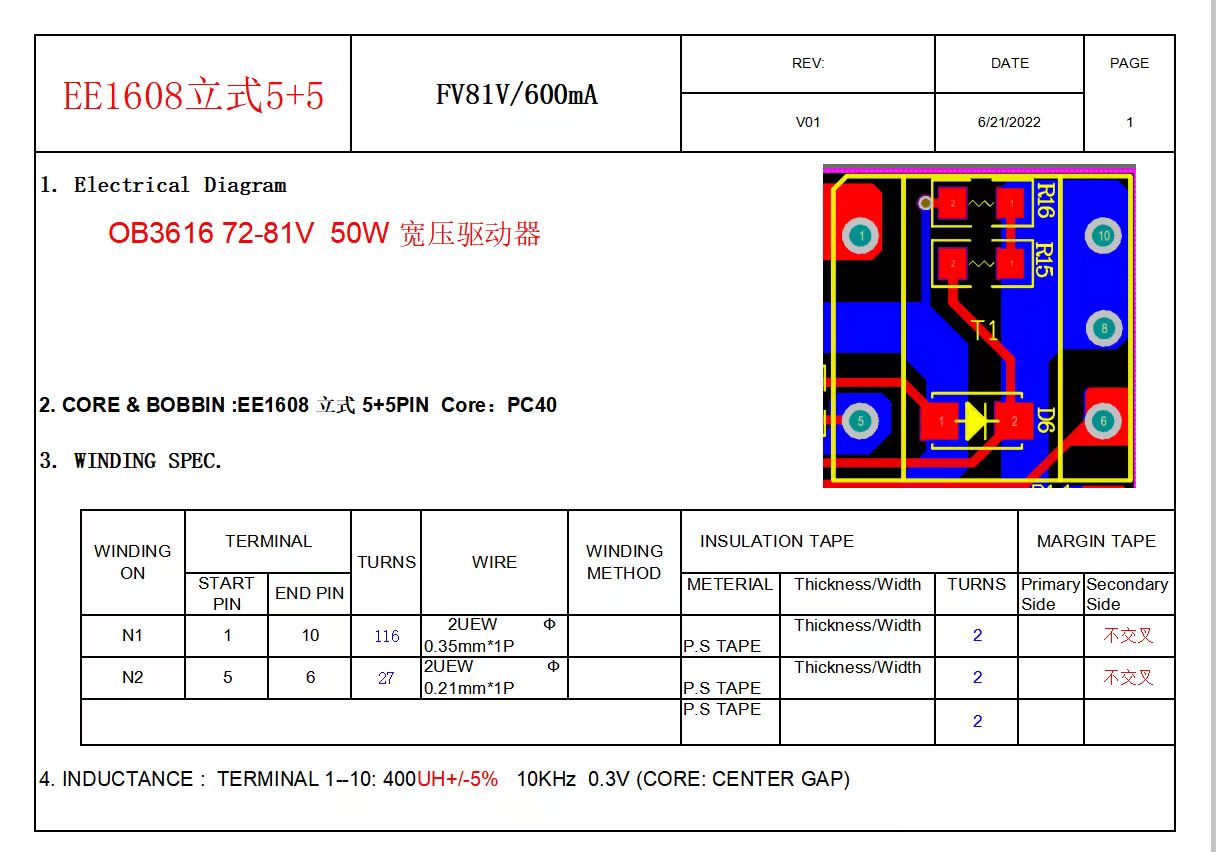 | EE1608立式5+5 | FV81V/600mA | REV: | DATE | PAGE |
|---|---|---|---|---|
| | | V01 | 6/21/2022 | 1 |

1. Electrical Diagram

OB3616 72-81V 50W 宽压驱动器

R16
R15
T1
D6
1
10
8
5
6

2. CORE & BOBBIN :EE1608 立式 5+5PIN Core：PC40

3. WINDING SPEC.

| WINDING ON | TERMINAL | | TURNS | WIRE | WINDING METHOD | INSULATION TAPE | | | MARGIN TAPE | |
|---|---|---|---|---|---|---|---|---|---|---|
| | START PIN | END PIN | | | | METERIAL | Thickness/Width | TURNS | Primary Side | Secondary Side |
| N1 | 1 | 10 | 116 | 2UEW Φ 0.35mm*1P | | P.S TAPE | Thickness/Width | 2 | | 不交叉 |
| N2 | 5 | 6 | 27 | 2UEW Φ 0.21mm*1P | | P.S TAPE | Thickness/Width | 2 | | 不交叉 |
| | | | | | | P.S TAPE | | 2 | | |

4. INDUCTANCE : TERMINAL 1--10: 400UH+/-5% 10KHz 0.3V (CORE: CENTER GAP)